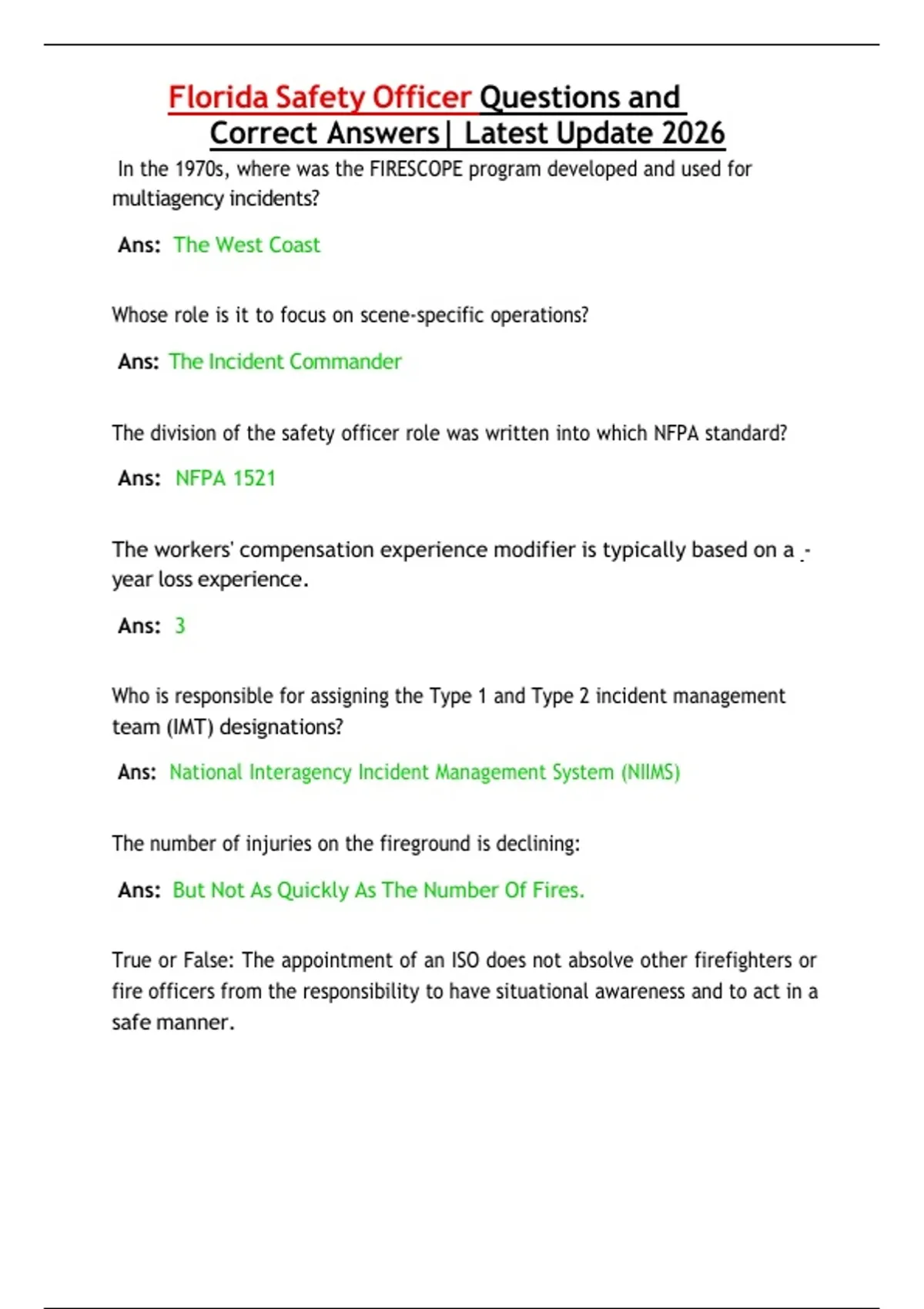 Florida Safety Officer Questions and Correct Answers| Latest Update 2026

In the 1970s, where was the FIRESCOPE program developed and used for multiagency incidents?

Ans: The West Coast

Whose role is it to focus on scene-specific operations?

Ans: The Incident Commander

The division of the safety officer role was written into which NFPA standard?

Ans: NFPA 1521

The workers' compensation experience modifier is typically based on a _-year loss experience.

Ans: 3

Who is responsible for assigning the Type 1 and Type 2 incident management team (IMT) designations?

Ans: National Interagency Incident Management System (NIIMS)

The number of injuries on the fireground is declining:

Ans: But Not As Quickly As The Number Of Fires.

True or False: The appointment of an ISO does not absolve other firefighters or fire officers from the responsibility to have situational awareness and to act in a safe manner.